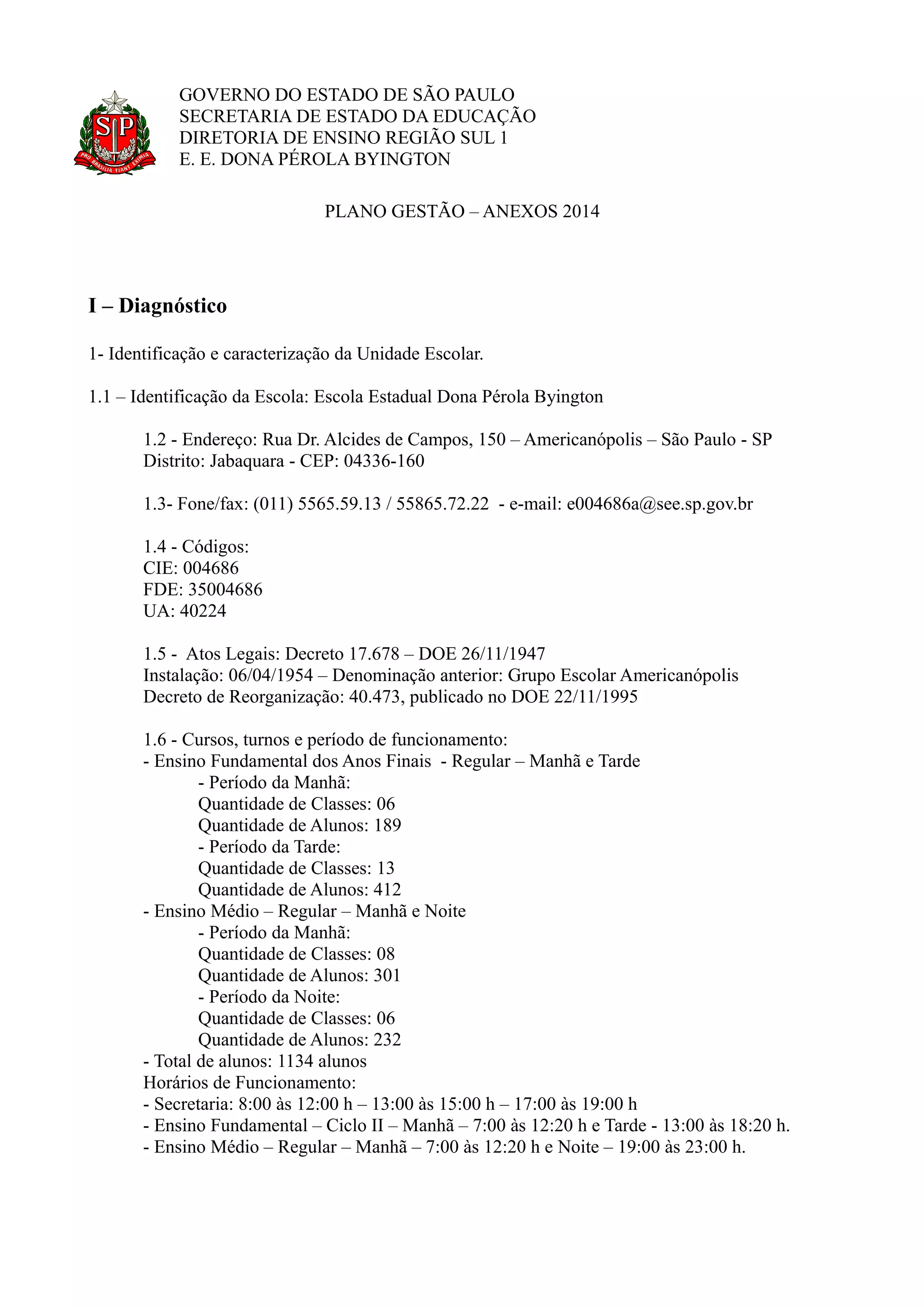 SP
PRO BRASILIA FIANT EXIMIA

GOVERNO DO ESTADO DE SÃO PAULO
SECRETARIA DE ESTADO DA EDUCAÇÃO
DIRETORIA DE ENSINO REGIÃO SUL 1
E. E. DONA PÉROLA BYINGTON

PLANO GESTÃO – ANEXOS 2014

I – Diagnóstico

1- Identificação e caracterização da Unidade Escolar.

1.1 – Identificação da Escola: Escola Estadual Dona Pérola Byington

1.2 - Endereço: Rua Dr. Alcides de Campos, 150 – Americanópolis – São Paulo - SP
Distrito: Jabaquara - CEP: 04336-160

1.3- Fone/fax: (011) 5565.59.13 / 55865.72.22 - e-mail: e004686a@see.sp.gov.br

1.4 - Códigos:
CIE: 004686
FDE: 35004686
UA: 40224

1.5 - Atos Legais: Decreto 17.678 – DOE 26/11/1947
Instalação: 06/04/1954 – Denominação anterior: Grupo Escolar Americanópolis
Decreto de Reorganização: 40.473, publicado no DOE 22/11/1995

1.6 - Cursos, turnos e período de funcionamento:
- Ensino Fundamental dos Anos Finais - Regular – Manhã e Tarde
- Período da Manhã:
Quantidade de Classes: 06
Quantidade de Alunos: 189
- Período da Tarde:
Quantidade de Classes: 13
Quantidade de Alunos: 412
- Ensino Médio – Regular – Manhã e Noite
- Período da Manhã:
Quantidade de Classes: 08
Quantidade de Alunos: 301
- Período da Noite:
Quantidade de Classes: 06
Quantidade de Alunos: 232
- Total de alunos: 1134 alunos
Horários de Funcionamento:
- Secretaria: 8:00 às 12:00 h – 13:00 às 15:00 h – 17:00 às 19:00 h
- Ensino Fundamental – Ciclo II – Manhã – 7:00 às 12:20 h e Tarde - 13:00 às 18:20 h.
- Ensino Médio – Regular – Manhã – 7:00 às 12:20 h e Noite – 19:00 às 23:00 h.